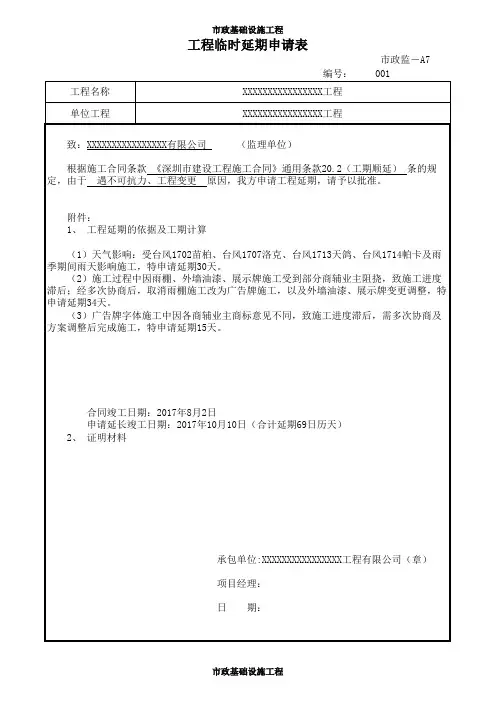 市政基础设施工程

工程临时延期申请表

市政监－A7

编号： 001

| 工程名称 | XXXXXXXXXXXXXXXX工程 |
|---|---|
| 单位工程 | XXXXXXXXXXXXXXXX工程 |

致：XXXXXXXXXXXXXXXX有限公司 （监理单位）

根据施工合同条款 《深圳市建设工程施工合同》通用条款20.2（工期顺延） 条的规定，由于 遇不可抗力、工程变更 原因，我方申请工程延期，请予以批准。

附件：
1、 工程延期的依据及工期计算

（1）天气影响：受台风1702苗柏、台风1707洛克、台风1713天鸽、台风1714帕卡及雨季期间雨天影响施工，特申请延期30天。
（2）施工过程中因雨棚、外墙油漆、展示牌施工受到部分商铺业主阻挠，致施工进度滞后；经多次协商后，取消雨棚施工改为广告牌施工，以及外墙油漆、展示牌变更调整，特申请延期34天。
（3）广告牌字体施工中因各商铺业主商标意见不同，致施工进度滞后，需多次协商及方案调整后完成施工，特申请延期15天。

合同竣工日期：2017年8月2日
申请延长竣工日期：2017年10月10日（合计延期69日历天）
2、 证明材料

承包单位:XXXXXXXXXXXXXXXX工程有限公司（章）

项目经理：

日 期：

市政基础设施工程